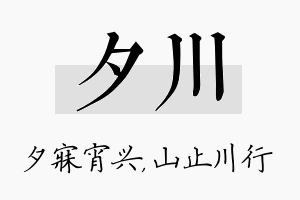 夕川

夕寐宵兴,山止川行